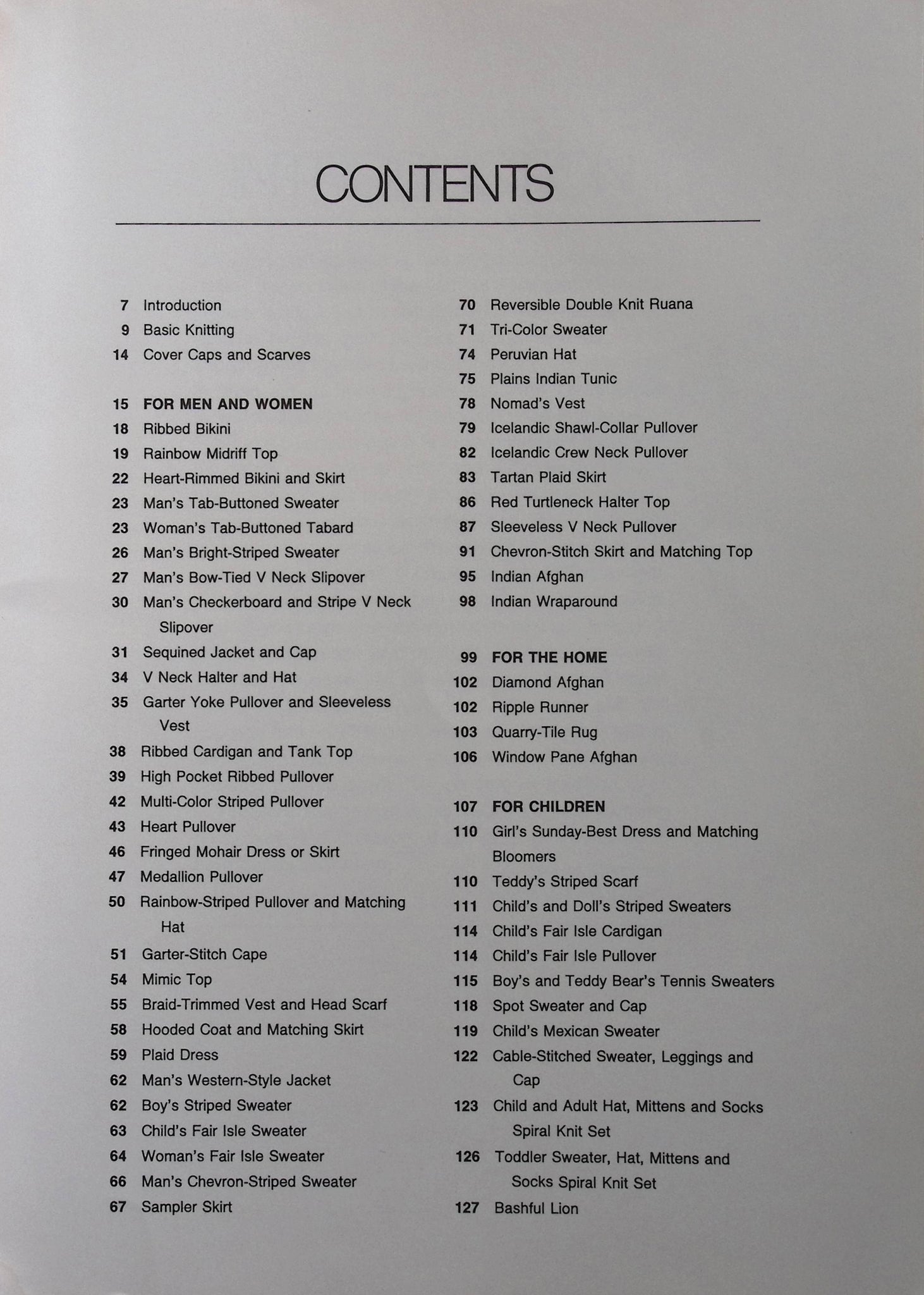 CONTENTS

7 Introduction
9 Basic Knitting
14 Cover Caps and Scarves

15 FOR MEN AND WOMEN
18 Ribbed Bikini
19 Rainbow Midriff Top
22 Heart-Rimmed Bikini and Skirt
23 Man's Tab-Buttoned Sweater
23 Woman's Tab-Buttoned Tabard
26 Man's Bright-Striped Sweater
27 Man's Bow-Tied V Neck Slipover
30 Man's Checkerboard and Stripe V Neck Slipover
31 Sequined Jacket and Cap
34 V Neck Halter and Hat
35 Garter Yoke Pullover and Sleeveless Vest
38 Ribbed Cardigan and Tank Top
39 High Pocket Ribbed Pullover
42 Multi-Color Striped Pullover
43 Heart Pullover
46 Fringed Mohair Dress or Skirt
47 Medallion Pullover
50 Rainbow-Striped Pullover and Matching Hat
51 Garter-Stitch Cape
54 Mimic Top
55 Braid-Trimmed Vest and Head Scarf
58 Hooded Coat and Matching Skirt
59 Plaid Dress
62 Man's Western-Style Jacket
62 Boy's Striped Sweater
63 Child's Fair Isle Sweater
64 Woman's Fair Isle Sweater
66 Man's Chevron-Striped Sweater
67 Sampler Skirt

70 Reversible Double Knit Ruana
71 Tri-Color Sweater
74 Peruvian Hat
75 Plains Indian Tunic
78 Nomad's Vest
79 Icelandic Shawl-Collar Pullover
82 Icelandic Crew Neck Pullover
83 Tartan Plaid Skirt
86 Red Turtleneck Halter Top
87 Sleeveless V Neck Pullover
91 Chevron-Stitch Skirt and Matching Top
95 Indian Afghan
98 Indian Wraparound

99 FOR THE HOME
102 Diamond Afghan
102 Ripple Runner
103 Quarry-Tile Rug
106 Window Pane Afghan

107 FOR CHILDREN
110 Girl's Sunday-Best Dress and Matching Bloomers
110 Teddy's Striped Scarf
111 Child's and Doll's Striped Sweaters
114 Child's Fair Isle Cardigan
114 Child's Fair Isle Pullover
115 Boy's and Teddy Bear's Tennis Sweaters
118 Spot Sweater and Cap
119 Child's Mexican Sweater
122 Cable-Stitched Sweater, Leggings and Cap
123 Child and Adult Hat, Mittens and Socks Spiral Knit Set
126 Toddler Sweater, Hat, Mittens and Socks Spiral Knit Set
127 Bashful Lion